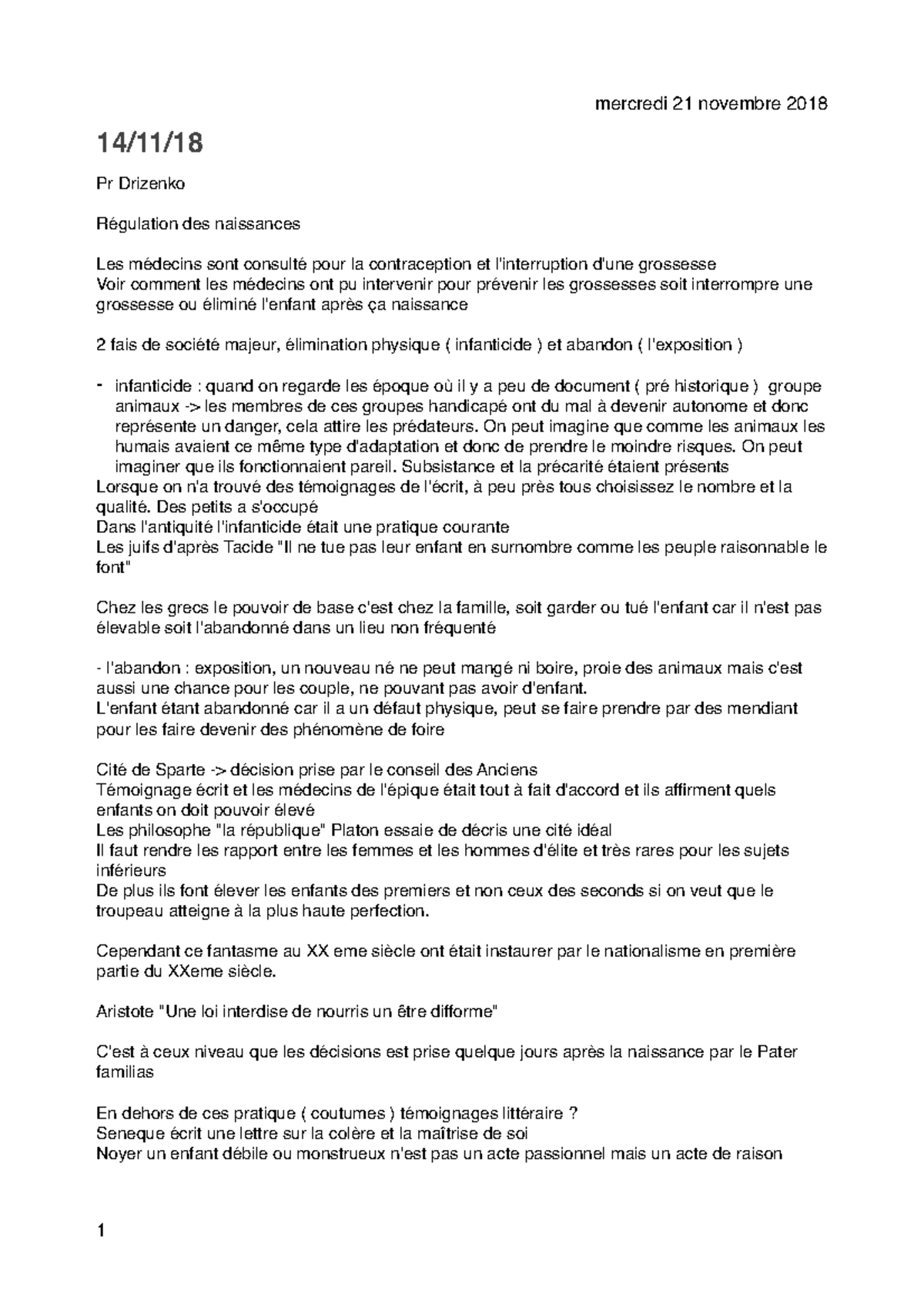 mercredi 21 novembre 2018

14/11/18

Pr Drizenko

Régulation des naissances

Les médecins sont consulté pour la contraception et l'interruption d'une grossesse
Voir comment les médecins ont pu intervenir pour prévenir les grossesses soit interrompre une grossesse ou éliminé l'enfant après ça naissance

2 fais de société majeur, élimination physique ( infanticide ) et abandon ( l'exposition )

- infanticide : quand on regarde les époque où il y a peu de document ( pré historique ) groupe animaux -> les membres de ces groupes handicapé ont du mal à devenir autonome et donc représente un danger, cela attire les prédateurs. On peut imagine que comme les animaux les humais avaient ce même type d'adaptation et donc de prendre le moindre risques. On peut imaginer que ils fonctionnaient pareil. Subsistance et la précarité étaient présents
Lorsque on n'a trouvé des témoignages de l'écrit, à peu près tous choisissez le nombre et la qualité. Des petits a s'occupé
Dans l'antiquité l'infanticide était une pratique courante
Les juifs d'après Tacide "Il ne tue pas leur enfant en surnombre comme les peuple raisonnable le font"

Chez les grecs le pouvoir de base c'est chez la famille, soit garder ou tué l'enfant car il n'est pas élevable soit l'abandonné dans un lieu non fréquenté

- l'abandon : exposition, un nouveau né ne peut mangé ni boire, proie des animaux mais c'est aussi une chance pour les couple, ne pouvant pas avoir d'enfant.
L'enfant étant abandonné car il a un défaut physique, peut se faire prendre par des mendiant pour les faire devenir des phénomène de foire

Cité de Sparte -> décision prise par le conseil des Anciens
Témoignage écrit et les médecins de l'épique était tout à fait d'accord et ils affirment quels enfants on doit pouvoir élevé
Les philosophe "la république" Platon essaie de décris une cité idéal
Il faut rendre les rapport entre les femmes et les hommes d'élite et très rares pour les sujets inférieurs
De plus ils font élever les enfants des premiers et non ceux des seconds si on veut que le troupeau atteigne à la plus haute perfection.

Cependant ce fantasme au XX eme siècle ont était instaurer par le nationalisme en première partie du XXeme siècle.

Aristote "Une loi interdise de nourris un être difforme"

C'est à ceux niveau que les décisions est prise quelque jours après la naissance par le Pater familias

En dehors de ces pratique ( coutumes ) témoignages littéraire ?
Seneque écrit une lettre sur la colère et la maîtrise de soi
Noyer un enfant débile ou monstrueux n'est pas un acte passionnel mais un acte de raison

1